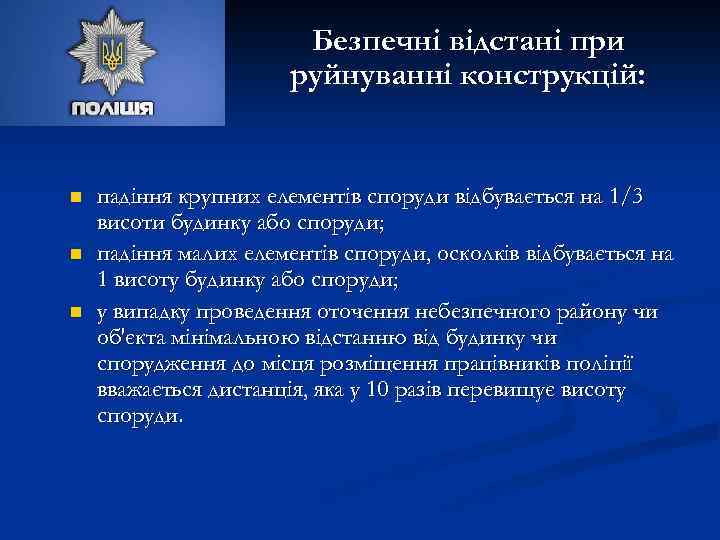 ПОЛІЦІЯ

Безпечні відстані при руйнуванні конструкцій:

- падіння крупних елементів споруди відбувається на 1/3 висоти будинку або споруди;
- падіння малих елементів споруди, осколків відбувається на 1 висоту будинку або споруди;
- у випадку проведення оточення небезпечного району чи об'єкта мінімальною відстанню від будинку чи спорудження до місця розміщення працівників поліції вважається дистанція, яка у 10 разів перевищує висоту споруди.